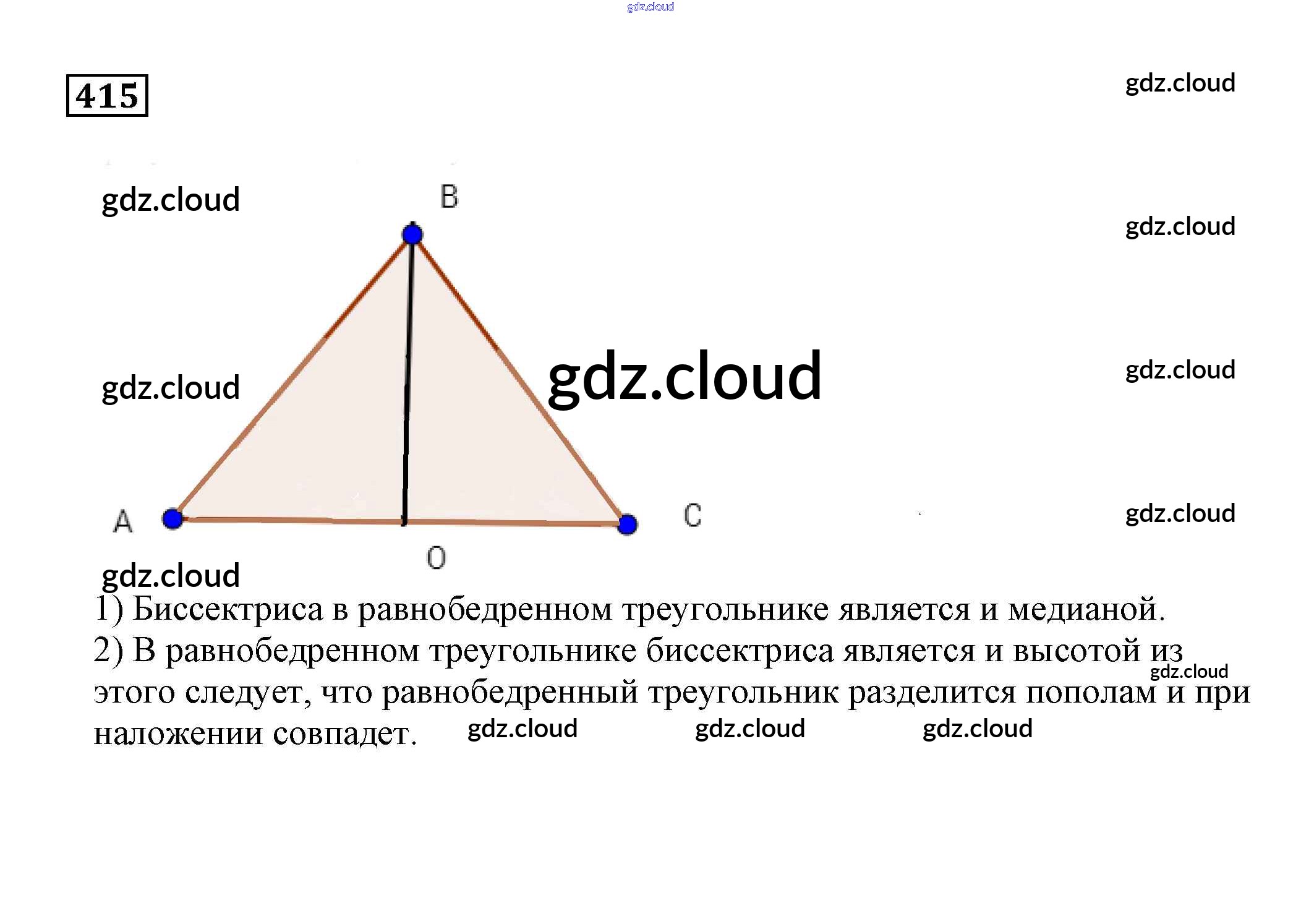 415

B

A

C

O

1) Биссектриса в равнобедренном треугольнике является и медианой.

2) В равнобедренном треугольнике биссектриса является и высотой из этого следует, что равнобедренный треугольник разделится пополам и при наложении совпадет.

gdz.cloud